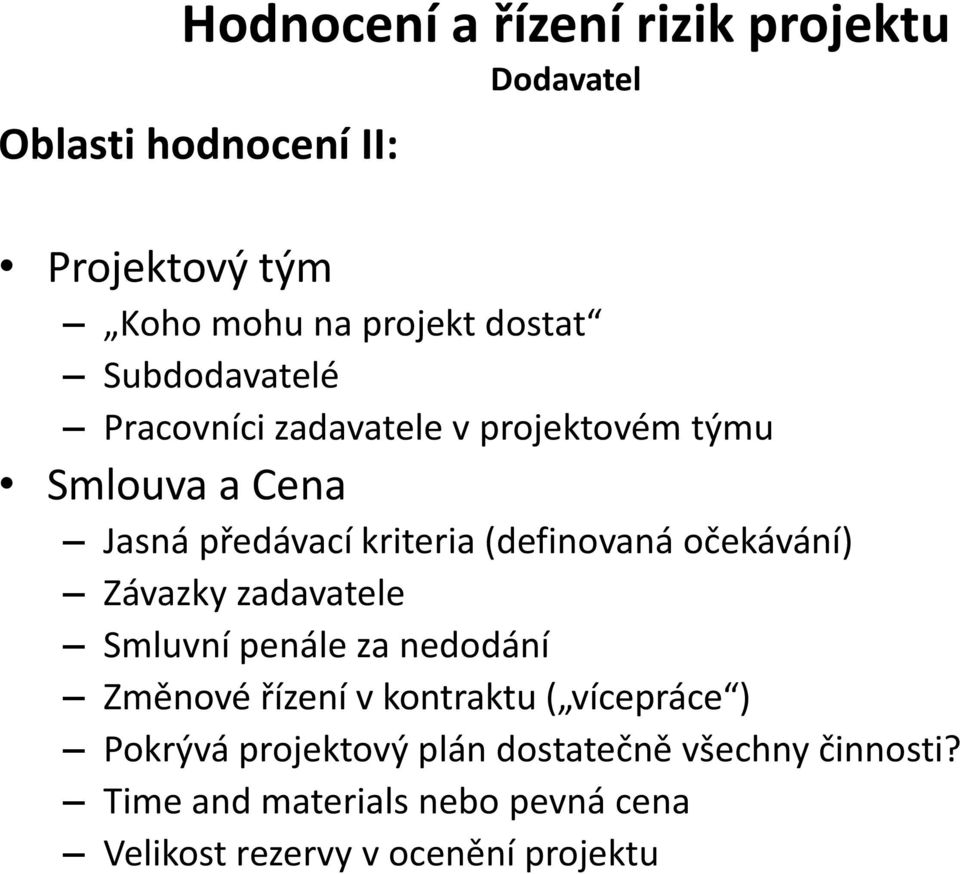 Hodnocení a řízení rizik projektu

Dodavatel

Oblasti hodnocení II:

• Projektový tým
– „Koho mohu na projekt dostat“
– Subdodavatelé
– Pracovníci zadavatele v projektovém týmu
• Smlouva a Cena
– Jasná předávací kriteria (definovaná očekávání)
– Závazky zadavatele
– Smluvní penále za nedodání
– Změnové řízení v kontraktu („vícepráce“)
– Pokrývá projektový plán dostatečně všechny činnosti?
– Time and materials nebo pevná cena
– Velikost rezervy v ocenění projektu